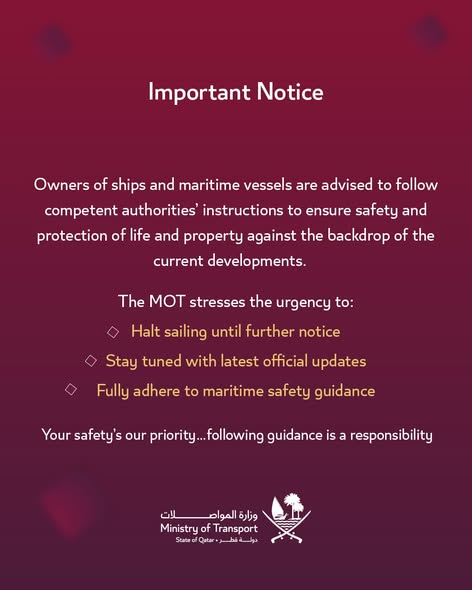 Important Notice

Owners of ships and maritime vessels are advised to follow competent authorities' instructions to ensure safety and protection of life and property against the backdrop of the current developments.

The MOT stresses the urgency to:

◇ Halt sailing until further notice

◇ Stay tuned with latest official updates

◇ Fully adhere to maritime safety guidance

Your safety's our priority...following guidance is a responsibility

وزارة المواصلات
Ministry of Transport
State of Qatar • دولة قطر